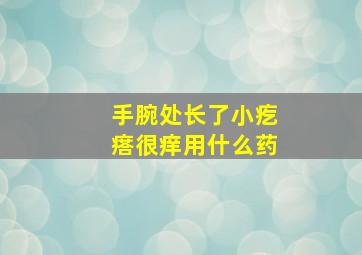 手腕处长了小疙瘩很痒用什么药